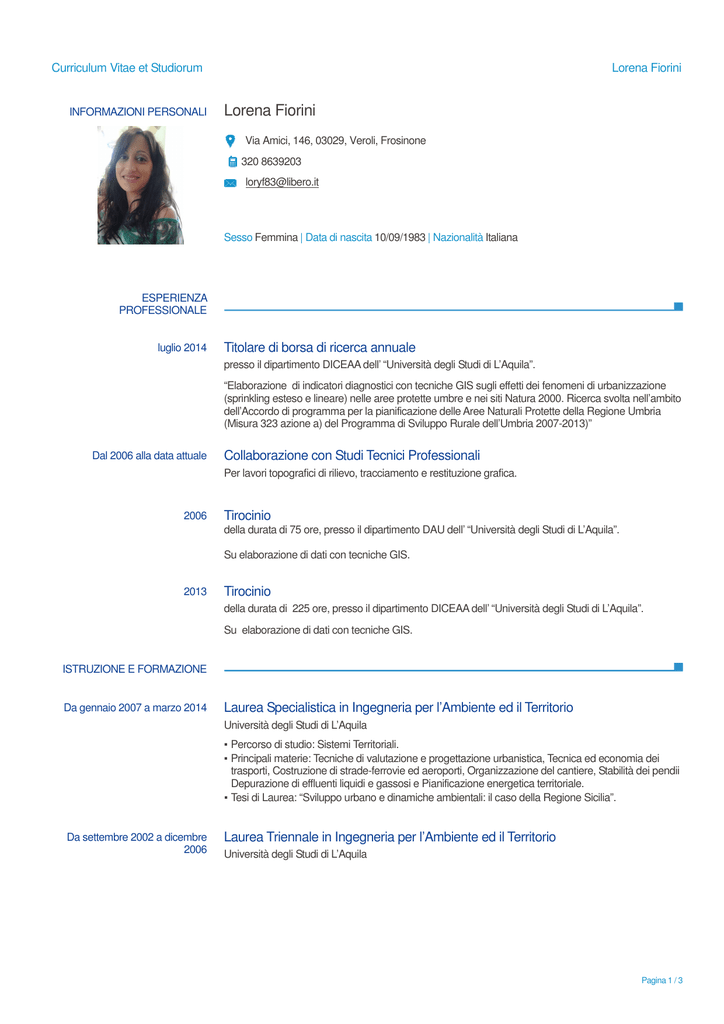 Curriculum Vitae et Studiorum

Lorena Fiorini

INFORMAZIONI PERSONALI

Lorena Fiorini

Via Amici, 146, 03029, Veroli, Frosinone

320 8639203

loryf83@libero.it

Sesso Femmina | Data di nascita 10/09/1983 | Nazionalità Italiana

ESPERIENZA PROFESSIONALE

luglio 2014

Titolare di borsa di ricerca annuale

presso il dipartimento DICEAA dell' "Università degli Studi di L'Aquila".

"Elaborazione di indicatori diagnostici con tecniche GIS sugli effetti dei fenomeni di urbanizzazione (sprinkling esteso e lineare) nelle aree protette umbre e nei siti Natura 2000. Ricerca svolta nell'ambito dell'Accordo di programma per la pianificazione delle Aree Naturali Protette della Regione Umbria (Misura 323 azione a) del Programma di Sviluppo Rurale dell'Umbria 2007-2013)"

Dal 2006 alla data attuale

Collaborazione con Studi Tecnici Professionali

Per lavori topografici di rilievo, tracciamento e restituzione grafica.

2006

Tirocinio

della durata di 75 ore, presso il dipartimento DAU dell' "Università degli Studi di L'Aquila".

Su elaborazione di dati con tecniche GIS.

2013

Tirocinio

della durata di 225 ore, presso il dipartimento DICEAA dell' "Università degli Studi di L'Aquila".

Su elaborazione di dati con tecniche GIS.

ISTRUZIONE E FORMAZIONE

Da gennaio 2007 a marzo 2014

Laurea Specialistica in Ingegneria per l'Ambiente ed il Territorio

Università degli Studi di L'Aquila

▪ Percorso di studio: Sistemi Territoriali.
▪ Principali materie: Tecniche di valutazione e progettazione urbanistica, Tecnica ed economia dei trasporti, Costruzione di strade-ferrovie ed aeroporti, Organizzazione del cantiere, Stabilità dei pendii Depurazione di effluenti liquidi e gassosi e Pianificazione energetica territoriale.
▪ Tesi di Laurea: "Sviluppo urbano e dinamiche ambientali: il caso della Regione Sicilia".

Da settembre 2002 a dicembre 2006

Laurea Triennale in Ingegneria per l'Ambiente ed il Territorio

Università degli Studi di L'Aquila

Pagina 1 / 3